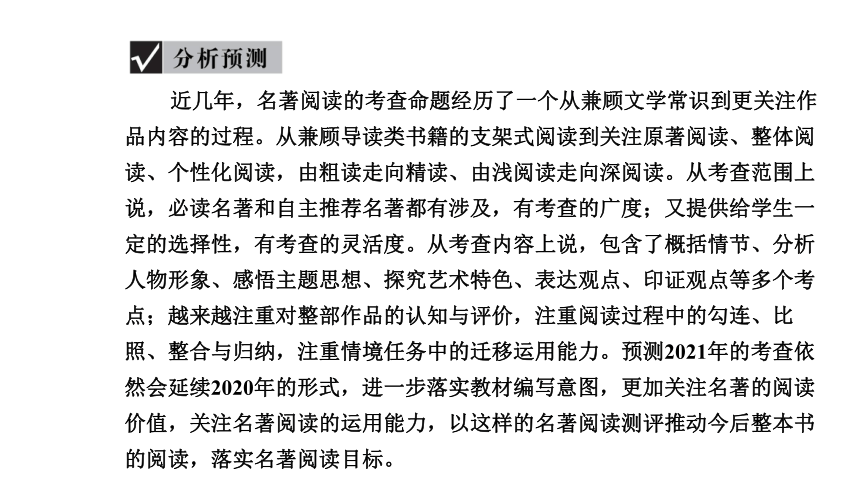 分析预测

近几年，名著阅读的考查命题经历了一个从兼顾文学常识到更关注作品内容的过程。从兼顾导读类书籍的支架式阅读到关注原著阅读、整体阅读、个性化阅读，由粗读走向精读、由浅阅读走向深阅读。从考查范围上说，必读名著和自主推荐名著都有涉及，有考查的广度；又提供给学生一定的选择性，有考查的灵活度。从考查内容上说，包含了概括情节、分析人物形象、感悟主题思想、探究艺术特色、表达观点、印证观点等多个考点；越来越注重对整部作品的认知与评价，注重阅读过程中的勾连、比照、整合与归纳，注重情境任务中的迁移运用能力。预测2021年的考查依然会延续2020年的形式，进一步落实教材编写意图，更加关注名著的阅读价值，关注名著阅读的运用能力，以这样的名著阅读测评推动今后整本书的阅读，落实名著阅读目标。